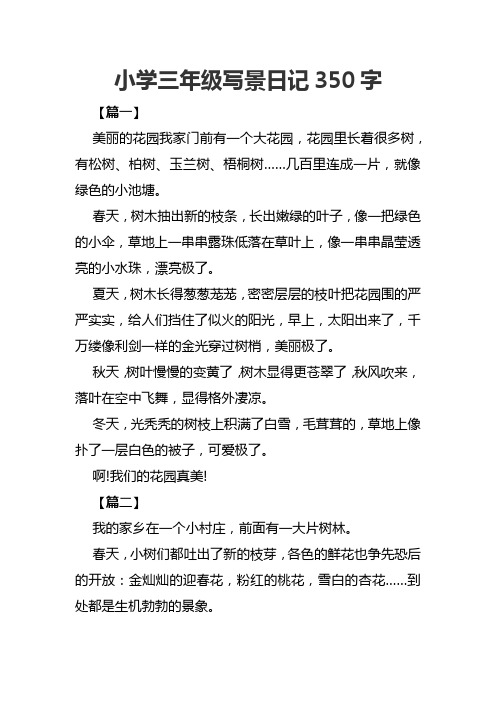 小学三年级写景日记 350 字

【篇一】

美丽的花园我家门前有一个大花园，花园里长着很多树，有松树、柏树、玉兰树、梧桐树……几百里连成一片，就像绿色的小池塘。

春天，树木抽出新的枝条，长出嫩绿的叶子，像一把绿色的小伞，草地上一串串露珠低落在草叶上，像一串串晶莹透亮的小水珠，漂亮极了。

夏天，树木长得葱葱茏茏，密密层层的枝叶把花园围的严严实实，给人们挡住了似火的阳光，早上，太阳出来了，千万缕像利剑一样的金光穿过树梢，美丽极了。

秋天，树叶慢慢的变黄了，树木显得更苍翠了，秋风吹来，落叶在空中飞舞，显得格外凄凉。

冬天，光秃秃的树枝上积满了白雪，毛茸茸的，草地上像扑了一层白色的被子，可爱极了。

啊!我们的花园真美!

【篇二】

我的家乡在一个小村庄，前面有一大片树林。

春天，小树们都吐出了新的枝芽，各色的鲜花也争先恐后的开放：金灿灿的迎春花，粉红的桃花，雪白的杏花……到处都是生机勃勃的景象。